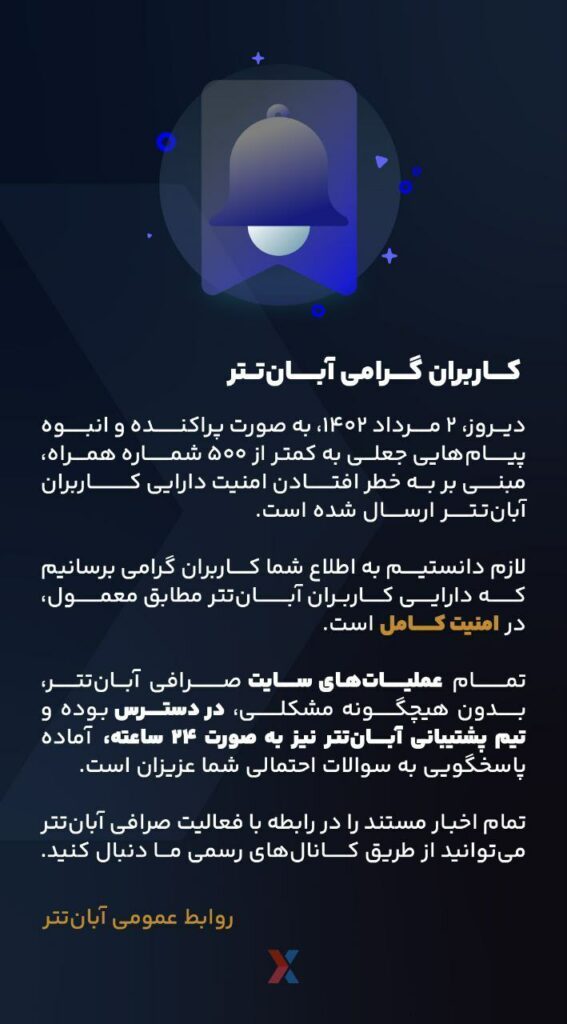 کاربران گرامی آبان‌تتر

دیروز، ۲ مرداد ۱۴۰۲، به صورت پراکنده و انبوه پیام‌هایی جعلی به کمتر از ۵۰۰ شماره همراه، مبنی بر به خطر افتادن امنیت دارایی کاربران آبان‌تتر ارسال شده است.

لازم دانستیم به اطلاع شما کاربران گرامی برسانیم که دارایی کاربران آبان‌تتر مطابق معمول، در امنیت کامل است.

تمام عملیات‌های سایت صرافی آبان‌تتر، بدون هیچگونه مشکلی، در دسترس بوده و تیم پشتیبانی آبان‌تتر نیز به صورت ۲۴ ساعته، آماده پاسخگویی به سوالات احتمالی شما عزیزان است.

تمام اخبار مستند را در رابطه با فعالیت صرافی آبان‌تتر می‌توانید از طریق کانال‌های رسمی ما دنبال کنید.

روابط عمومی آبان‌تتر